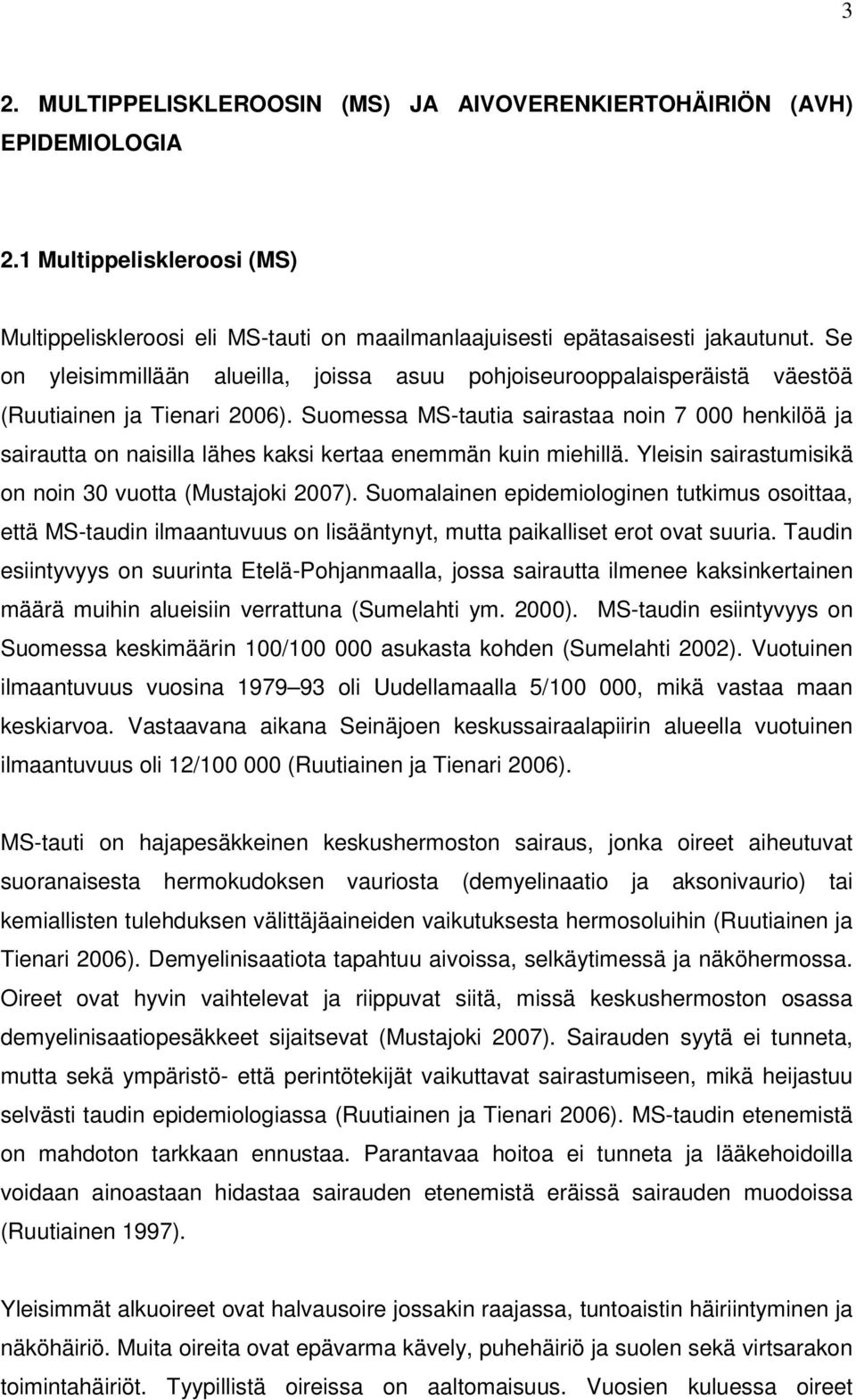 3

2. MULTIPPELISKLEROOSIN (MS) JA AIVOVERENKIERTOHÄIRIÖN (AVH) EPIDEMIOLOGIA

2.1 Multippeliskleroosi (MS)

Multippeliskleroosi eli MS-tauti on maailmanlaajuisesti epätasaisesti jakautunut. Se on yleisimmillään alueilla, joissa asuu pohjoiseurooppalaisperäistä väestöä (Ruutiainen ja Tienari 2006). Suomessa MS-tautia sairastaa noin 7 000 henkilöä ja sairautta on naisilla lähes kaksi kertaa enemmän kuin miehillä. Yleisin sairastumisikä on noin 30 vuotta (Mustajoki 2007). Suomalainen epidemiologinen tutkimus osoittaa, että MS-taudin ilmaantuvuus on lisääntynyt, mutta paikalliset erot ovat suuria. Taudin esiintyvyys on suurinta Etelä-Pohjanmaalla, jossa sairautta ilmenee kaksinkertainen määrä muihin alueisiin verrattuna (Sumelahti ym. 2000). MS-taudin esiintyvyys on Suomessa keskimäärin 100/100 000 asukasta kohden (Sumelahti 2002). Vuotuinen ilmaantuvuus vuosina 1979 93 oli Uudellamaalla 5/100 000, mikä vastaa maan keskiarvoa. Vastaavana aikana Seinäjoen keskussairaalapiirin alueella vuotuinen ilmaantuvuus oli 12/100 000 (Ruutiainen ja Tienari 2006).

MS-tauti on hajapesäkkeinen keskushermoston sairaus, jonka oireet aiheutuvat suoranaisesta hermokudoksen vauriosta (demyelinaatio ja aksonivaurio) tai kemiallisten tulehduksen välittäjäaineiden vaikutuksesta hermosoluihin (Ruutiainen ja Tienari 2006). Demyelinisaatiota tapahtuu aivoissa, selkäytimessä ja näköhermossa. Oireet ovat hyvin vaihtelevat ja riippuvat siitä, missä keskushermoston osassa demyelinisaatiopesäkkeet sijaitsevat (Mustajoki 2007). Sairauden syytä ei tunneta, mutta sekä ympäristö- että perintötekijät vaikuttavat sairastumiseen, mikä heijastuu selvästi taudin epidemiologiassa (Ruutiainen ja Tienari 2006). MS-taudin etenemistä on mahdoton tarkkaan ennustaa. Parantavaa hoitoa ei tunneta ja lääkehoidolla voidaan ainoastaan hidastaa sairauden etenemistä eräissä sairauden muodoissa (Ruutiainen 1997).

Yleisimmät alkuoireet ovat halvausoire jossakin raajassa, tuntoaistin häiriintyminen ja näköhäiriö. Muita oireita ovat epävarma kävely, puhehäiriö ja suolen sekä virtsarakon toimintahäiriöt. Tyypillistä oireissa on aaltomaisuus. Vuosien kuluessa oireet